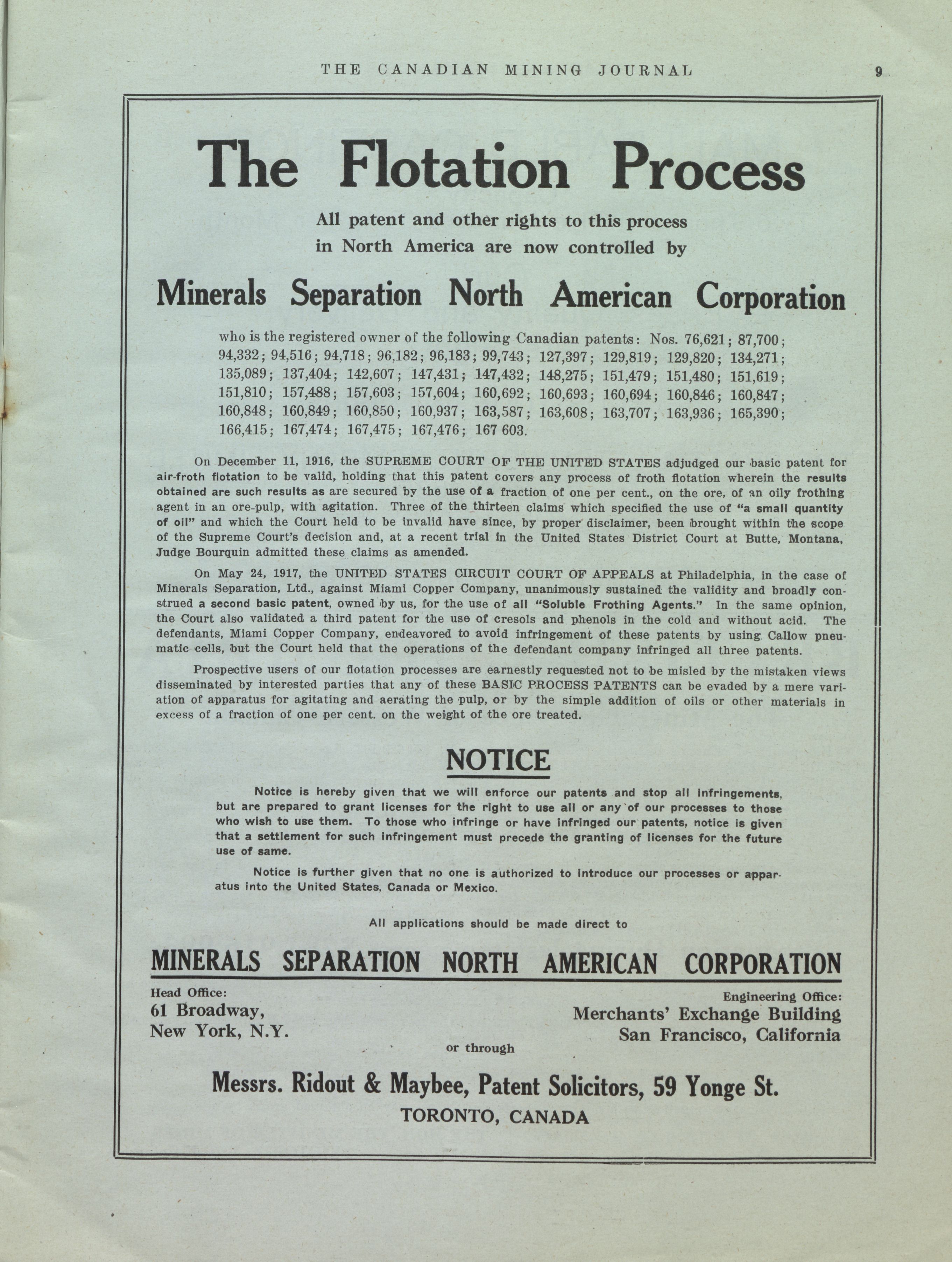 THE CANADIAN MINING JOURNAL 9

The Flotation Process

All patent and other rights to this process in North America are now controlled by

Minerals Separation North American Corporation

who is the registered owner of the following Canadian patents: Nos. 76,621; 87,700; 94,332; 94,516; 94,718; 96,182; 96,183; 99,743; 127,397; 129,819; 129,820; 134,271; 135,089; 137,404; 142,607; 147,431; 147,432; 148,275; 151,479; 151,480; 151,619; 151,810; 157,488; 157,603; 157,604; 160,692; 160,693; 160,694; 160,846; 160,847; 160,848; 160,849; 160,850; 160,937; 163,587; 163,608; 163,707; 163,936; 165,390; 166,415; 167,474; 167,475; 167,476; 167 603.

On December 11, 1916, the SUPREME COURT OF THE UNITED STATES adjudged our basic patent for air-froth flotation to be valid, holding that this patent covers any process of froth flotation wherein the results obtained are such results as are secured by the use of a fraction of one per cent., on the ore, of an oily frothing agent in an ore-pulp, with agitation. Three of the thirteen claims which specified the use of "a small quantity of oil" and which the Court held to be invalid have since, by proper disclaimer, been brought within the scope of the Supreme Court's decision and, at a recent trial in the United States District Court at Butte, Montana, Judge Bourquin admitted these claims as amended.

On May 24, 1917, the UNITED STATES CIRCUIT COURT OF APPEALS at Philadelphia, in the case of Minerals Separation, Ltd., against Miami Copper Company, unanimously sustained the validity and broadly construed a second basic patent, owned by us, for the use of all "Soluble Frothing Agents." In the same opinion, the Court also validated a third patent for the use of cresols and phenols in the cold and without acid. The defendants, Miami Copper Company, endeavored to avoid infringement of these patents by using Callow pneumatic cells, but the Court held that the operations of the defendant company infringed all three patents.

Prospective users of our flotation processes are earnestly requested not to be misled by the mistaken views disseminated by interested parties that any of these BASIC PROCESS PATENTS can be evaded by a mere variation of apparatus for agitating and aerating the pulp, or by the simple addition of oils or other materials in excess of a fraction of one per cent. on the weight of the ore treated.

NOTICE

Notice is hereby given that we will enforce our patents and stop all infringements, but are prepared to grant licenses for the right to use all or any of our processes to those who wish to use them. To those who infringe or have infringed our patents, notice is given that a settlement for such infringement must precede the granting of licenses for the future use of same.

Notice is further given that no one is authorized to introduce our processes or apparatus into the United States, Canada or Mexico.

All applications should be made direct to

MINERALS SEPARATION NORTH AMERICAN CORPORATION

Head Office:
61 Broadway,
New York, N.Y.

Engineering Office:
Merchants' Exchange Building
San Francisco, California

or through

Messrs. Ridout & Maybee, Patent Solicitors, 59 Yonge St.
TORONTO, CANADA